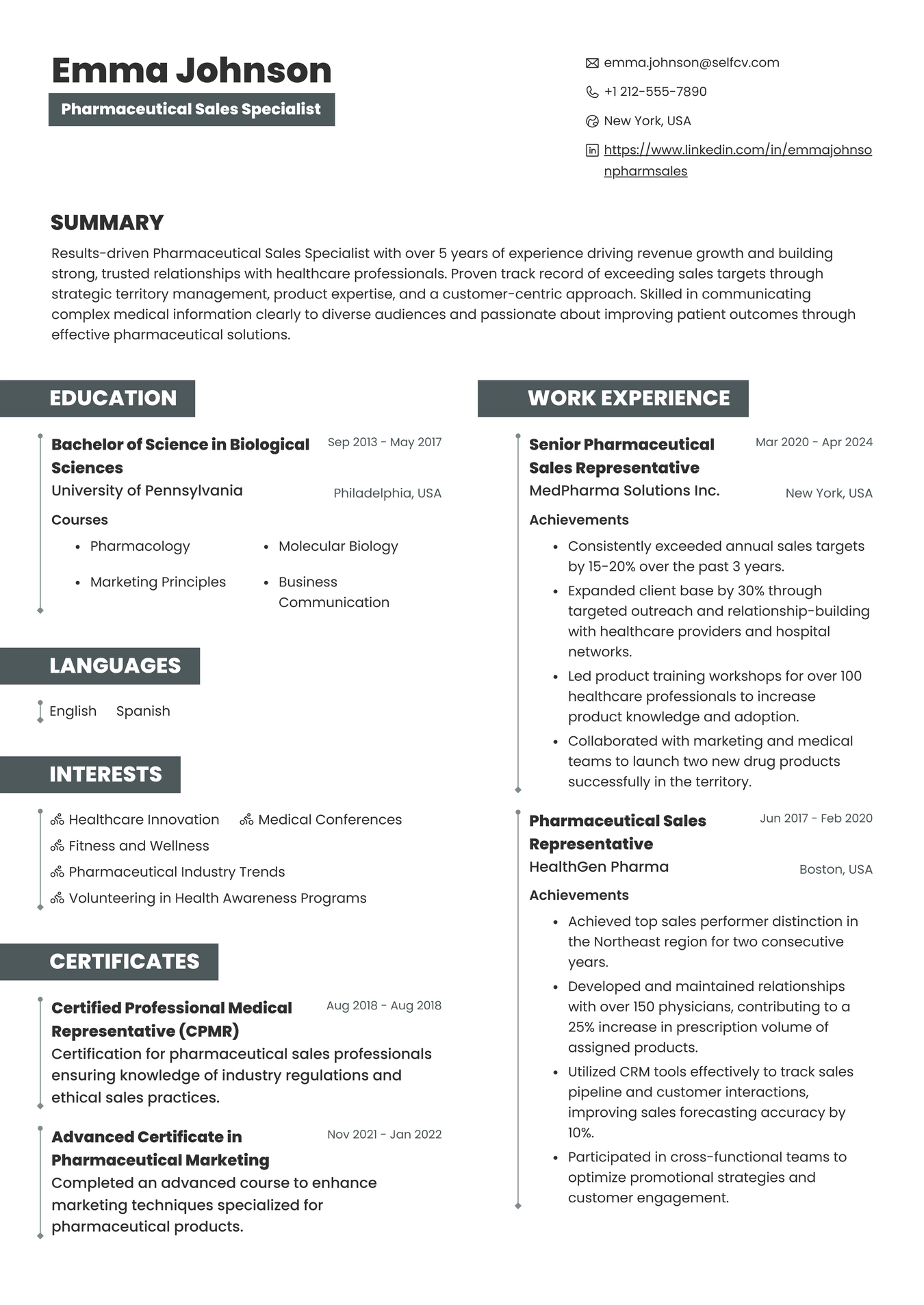 Emma Johnson

Pharmaceutical Sales Specialist

emma.johnson@selfcv.com

+1 212-555-7890

New York, USA

https://www.linkedin.com/in/emmajohnsonpharmsales

SUMMARY

Results-driven Pharmaceutical Sales Specialist with over 5 years of experience driving revenue growth and building strong, trusted relationships with healthcare professionals. Proven track record of exceeding sales targets through strategic territory management, product expertise, and a customer-centric approach. Skilled in communicating complex medical information clearly to diverse audiences and passionate about improving patient outcomes through effective pharmaceutical solutions.

EDUCATION

Bachelor of Science in Biological Sciences
Sep 2013 - May 2017
University of Pennsylvania
Philadelphia, USA

Courses

- Pharmacology
- Molecular Biology
- Marketing Principles
- Business Communication

LANGUAGES

English Spanish

INTERESTS

Healthcare Innovation
Medical Conferences
Fitness and Wellness
Pharmaceutical Industry Trends
Volunteering in Health Awareness Programs

CERTIFICATES

Certified Professional Medical Representative (CPMR)
Aug 2018 - Aug 2018
Certification for pharmaceutical sales professionals ensuring knowledge of industry regulations and ethical sales practices.

Advanced Certificate in Pharmaceutical Marketing
Nov 2021 - Jan 2022
Completed an advanced course to enhance marketing techniques specialized for pharmaceutical products.

WORK EXPERIENCE

Senior Pharmaceutical Sales Representative
Mar 2020 - Apr 2024
MedPharma Solutions Inc.
New York, USA

Achievements

- Consistently exceeded annual sales targets by 15-20% over the past 3 years.
- Expanded client base by 30% through targeted outreach and relationship-building with healthcare providers and hospital networks.
- Led product training workshops for over 100 healthcare professionals to increase product knowledge and adoption.
- Collaborated with marketing and medical teams to launch two new drug products successfully in the territory.

Pharmaceutical Sales Representative
Jun 2017 - Feb 2020
HealthGen Pharma
Boston, USA

Achievements

- Achieved top sales performer distinction in the Northeast region for two consecutive years.
- Developed and maintained relationships with over 150 physicians, contributing to a 25% increase in prescription volume of assigned products.
- Utilized CRM tools effectively to track sales pipeline and customer interactions, improving sales forecasting accuracy by 10%.
- Participated in cross-functional teams to optimize promotional strategies and customer engagement.